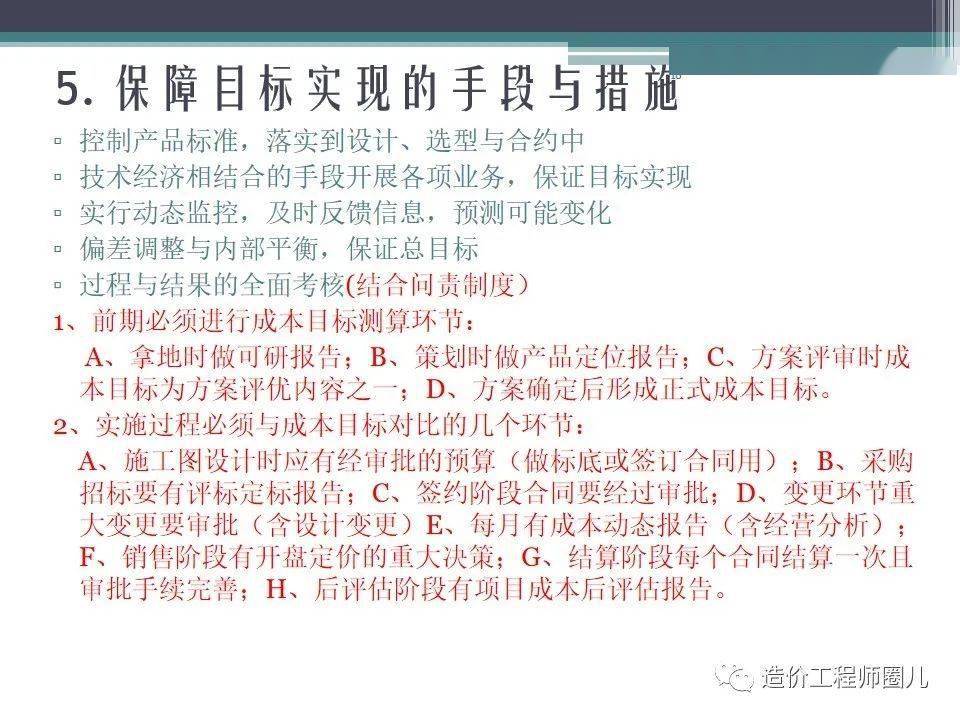 5. 保障目标实现的手段与措施

▫ 控制产品标准，落实到设计、选型与合约中
▫ 技术经济相结合的手段开展各项业务，保证目标实现
▫ 实行动态监控，及时反馈信息，预测可能变化
▫ 偏差调整与内部平衡，保证总目标
▫ 过程与结果的全面考核(结合问责制度）

1、前期必须进行成本目标测算环节：

A、拿地时做可研报告；B、策划时做产品定位报告；C、方案评审时成本目标为方案评优内容之一；D、方案确定后形成正式成本目标。

2、实施过程必须与成本目标对比的几个环节：

A、施工图设计时应有经审批的预算（做标底或签订合同用）；B、采购招标要有评标定标报告；C、签约阶段合同要经过审批；D、变更环节重大变更要审批（含设计变更）E、每月有成本动态报告（含经营分析）；F、销售阶段有开盘定价的重大决策；G、结算阶段每个合同结算一次且审批手续完善；H、后评估阶段有项目成本后评估报告。

造价工程师圈儿